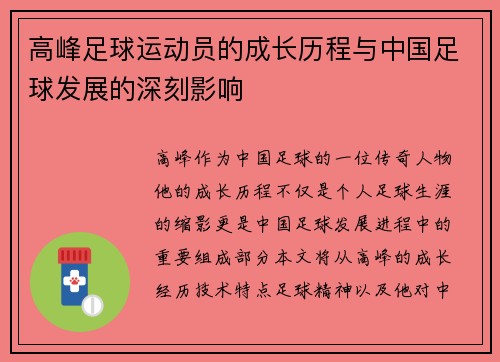 高峰足球运动员的成长历程与中国足球发展的深刻影响

高峰作为中国足球的一位传奇人物他的成长历程不仅是个人足球生涯的缩影更是中国足球发展进程中的重要组成部分本文将从高峰的成长经历技术特点足球精神以及他对中